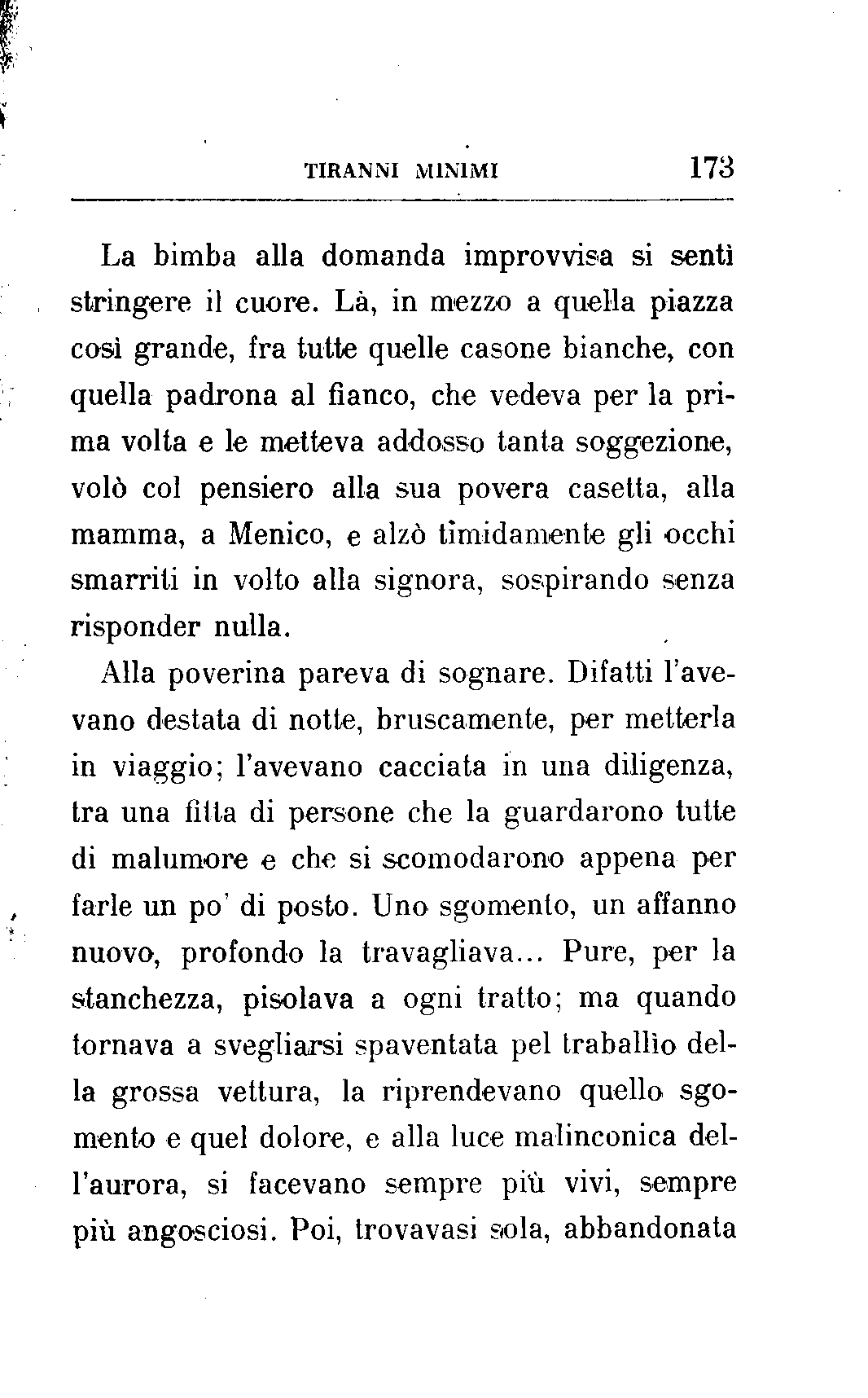 TIRANNI MINIMI 173

La bimba alla domanda improvvisa si sentì stringere il cuore. Là, in mezzo a quella piazza così grande, fra tutte quelle casone bianche, con quella padrona al fianco, che vedeva per la prima volta e le metteva addosso tanta soggezione, volò col pensiero alla sua povera casetta, alla mamma, a Menico, e alzò timidamente gli occhi smarriti in volto alla signora, sospirando senza risponder nulla.

Alla poverina pareva di sognare. Difatti l'avevano destata di notte, bruscamente, per metterla in viaggio; l'avevano cacciata in una diligenza, tra una fitta di persone che la guardarono tutte di malumore e che si scomodarono appena per farle un po' di posto. Uno sgomento, un affanno nuovo, profondo la travagliava... Pure, per la stanchezza, pisolava a ogni tratto; ma quando tornava a svegliarsi spaventata pel traballìo della grossa vettura, la riprendevano quello sgomento e quel dolore, e alla luce malinconica dell'aurora, si facevano sempre più vivi, sempre più angosciosi. Poi, trovavasi sola, abbandonata